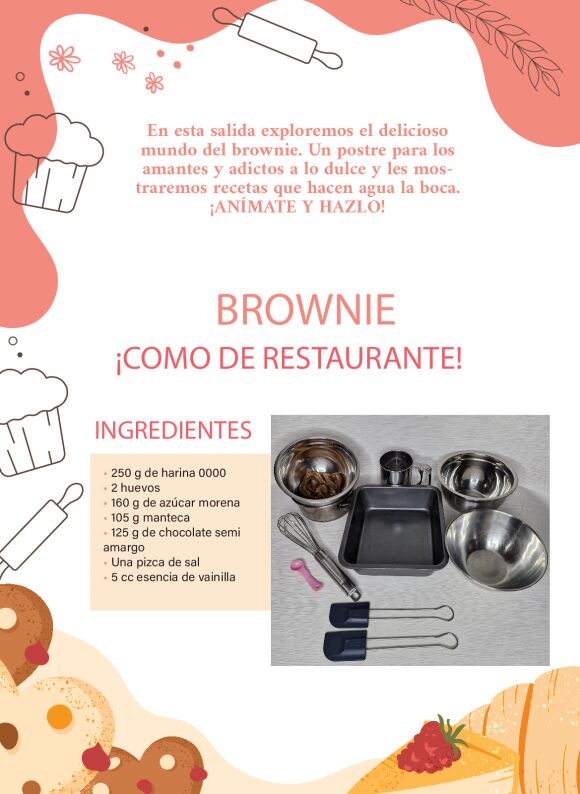 En esta salida exploremos el delicioso mundo del brownie. Un postre para los amantes y adictos a lo dulce y les mostraremos recetas que hacen agua la boca. ¡ANÍMATE Y HAZLO!

BROWNIE

¡COMO DE RESTAURANTE!

INGREDIENTES

• 250 g de harina 0000
• 2 huevos
• 160 g de azúcar morena
• 105 g manteca
• 125 g de chocolate semi amargo
• Una pizca de sal
• 5 cc esencia de vainilla